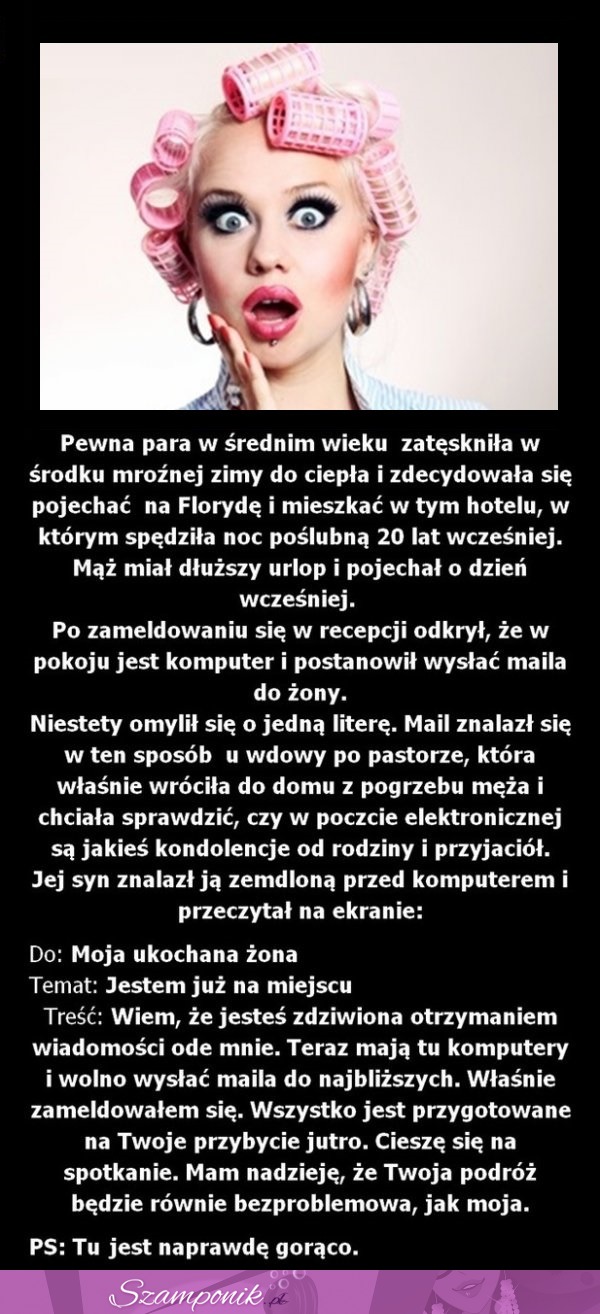 Pewna para w średnim wieku zatęskniła w środku mroźnej zimy do ciepła i zdecydowała się pojechać na Florydę i mieszkać w tym hotelu, w którym spędziła noc poślubną 20 lat wcześniej. Mąż miał dłuższy urlop i pojechał o dzień wcześniej.
Po zameldowaniu się w recepcji odkrył, że w pokoju jest komputer i postanowił wysłać maila do żony.
Niestety omylił się o jedną literę. Mail znalazł się w ten sposób u wdowy po pastorze, która właśnie wróciła do domu z pogrzebu męża i chciała sprawdzić, czy w poczcie elektronicznej są jakieś kondolencje od rodziny i przyjaciół. Jej syn znalazł ją zemdloną przed komputerem i przeczytał na ekranie:

Do: Moja ukochana żona
Temat: Jestem już na miejscu
Treść: Wiem, że jesteś zdziwiona otrzymaniem wiadomości ode mnie. Teraz mają tu komputery i wolno wysłać maila do najbliższych. Właśnie zameldowałem się. Wszystko jest przygotowane na Twoje przybycie jutro. Cieszę się na spotkanie. Mam nadzieję, że Twoja podróż będzie równie bezproblemowa, jak moja.

PS: Tu jest naprawdę gorąco.

Szamponik.pl